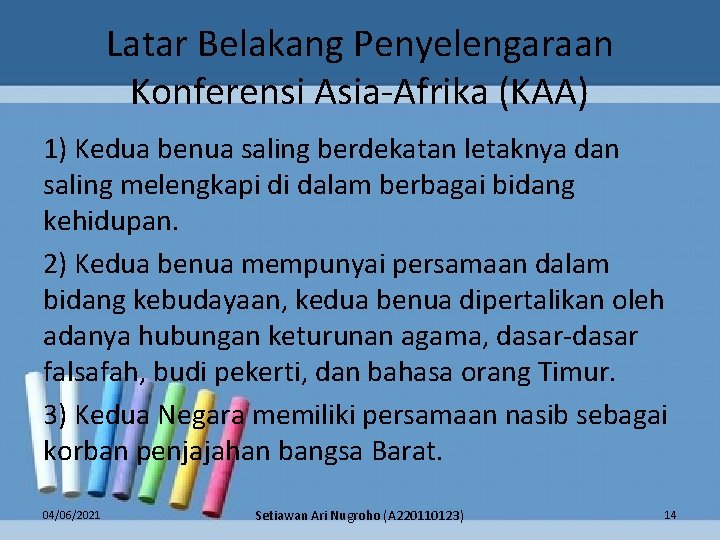 Latar Belakang Penyelengaraan Konferensi Asia-Afrika (KAA)

1) Kedua benua saling berdekatan letaknya dan saling melengkapi di dalam berbagai bidang kehidupan.

2) Kedua benua mempunyai persamaan dalam bidang kebudayaan, kedua benua dipertalikan oleh adanya hubungan keturunan agama, dasar-dasar falsafah, budi pekerti, dan bahasa orang Timur.

3) Kedua Negara memiliki persamaan nasib sebagai korban penjajahan bangsa Barat.

04/06/2021 Setiawan Ari Nugroho (A220110123) 14